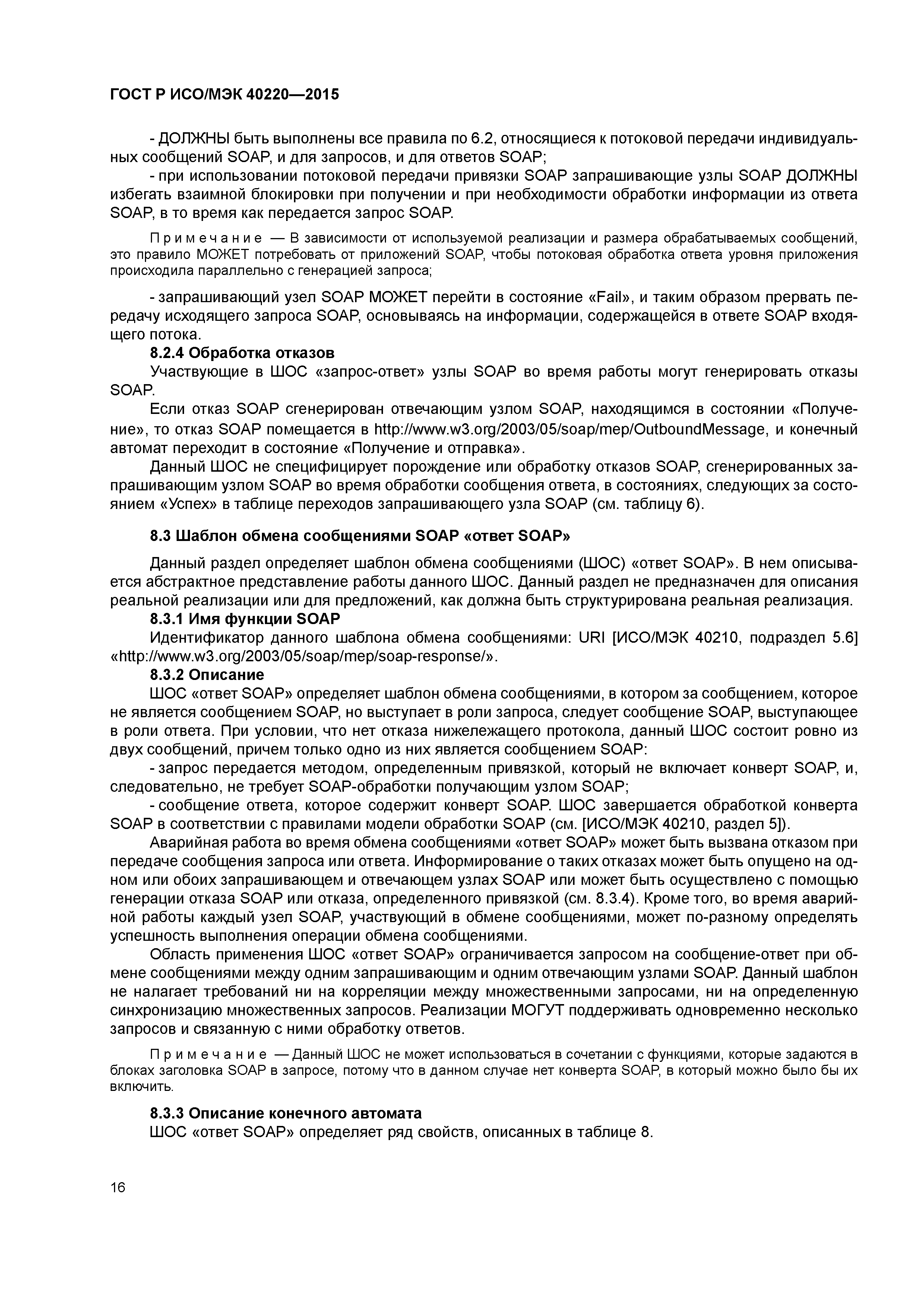 ГОСТ Р ИСО/МЭК 40220—2015

- ДОЛЖНЫ быть выполнены все правила по 6.2, относящиеся к потоковой передачи индивидуальных сообщений SOAP, и для запросов, и для ответов SOAP;

- при использовании потоковой передачи привязки SOAP запрашивающие узлы SOAP ДОЛЖНЫ избегать взаимной блокировки при получении и при необходимости обработки информации из ответа SOAP, в то время как передается запрос SOAP.

Примечание — В зависимости от используемой реализации и размера обрабатываемых сообщений, это правило МОЖЕТ потребовать от приложений SOAP, чтобы потоковая обработка ответа уровня приложения происходила параллельно с генерацией запроса;

- запрашивающий узел SOAP МОЖЕТ перейти в состояние «Fail», и таким образом прервать передачу исходящего запроса SOAP, основываясь на информации, содержащейся в ответе SOAP входящего потока.

8.2.4 Обработка отказов

Участвующие в ШОС «запрос-ответ» узлы SOAP во время работы могут генерировать отказы SOAP.

Если отказ SOAP сгенерирован отвечающим узлом SOAP, находящимся в состоянии «Получение», то отказ SOAP помещается в http://www.w3.org/2003/05/soap/mep/OutboundMessage, и конечный автомат переходит в состояние «Получение и отправка».

Данный ШОС не специфицирует порождение или обработку отказов SOAP, сгенерированных запрашивающим узлом SOAP во время обработки сообщения ответа, в состояниях, следующих за состоянием «Успех» в таблице переходов запрашивающего узла SOAP (см. таблицу 6).

8.3 Шаблон обмена сообщениями SOAP «ответ SOAP»

Данный раздел определяет шаблон обмена сообщениями (ШОС) «ответ SOAP». В нем описывается абстрактное представление работы данного ШОС. Данный раздел не предназначен для описания реальной реализации или для предложений, как должна быть структурирована реальная реализация.

8.3.1 Имя функции SOAP

Идентификатор данного шаблона обмена сообщениями: URI [ИСО/МЭК 40210, подраздел 5.6] «http://www.w3.org/2003/05/soap/mep/soap-response/».

8.3.2 Описание

ШОС «ответ SOAP» определяет шаблон обмена сообщениями, в котором за сообщением, которое не является сообщением SOAP, но выступает в роли запроса, следует сообщение SOAP, выступающее в роли ответа. При условии, что нет отказа нижележащего протокола, данный ШОС состоит ровно из двух сообщений, причем только одно из них является сообщением SOAP:

- запрос передается методом, определенным привязкой, который не включает конверт SOAP, и, следовательно, не требует SOAP-обработки получающим узлом SOAP;

- сообщение ответа, которое содержит конверт SOAP. ШОС завершается обработкой конверта SOAP в соответствии с правилами модели обработки SOAP (см. [ИСО/МЭК 40210, раздел 5]).

Аварийная работа во время обмена сообщениями «ответ SOAP» может быть вызвана отказом при передаче сообщения запроса или ответа. Информирование о таких отказах может быть опущено на одном или обоих запрашивающем и отвечающем узлах SOAP или может быть осуществлено с помощью генерации отказа SOAP или отказа, определенного привязкой (см. 8.3.4). Кроме того, во время аварийной работы каждый узел SOAP, участвующий в обмене сообщениями, может по-разному определять успешность выполнения операции обмена сообщениями.

Область применения ШОС «ответ SOAP» ограничивается запросом на сообщение-ответ при обмене сообщениями между одним запрашивающим и одним отвечающим узлами SOAP. Данный шаблон не налагает требований ни на корреляции между множественными запросами, ни на определенную синхронизацию множественных запросов. Реализации МОГУТ поддерживать одновременно несколько запросов и связанную с ними обработку ответов.

Примечание — Данный ШОС не может использоваться в сочетании с функциями, которые задаются в блоках заголовка SOAP в запросе, потому что в данном случае нет конверта SOAP, в который можно было бы их включить.

8.3.3 Описание конечного автомата

ШОС «ответ SOAP» определяет ряд свойств, описанных в таблице 8.

16